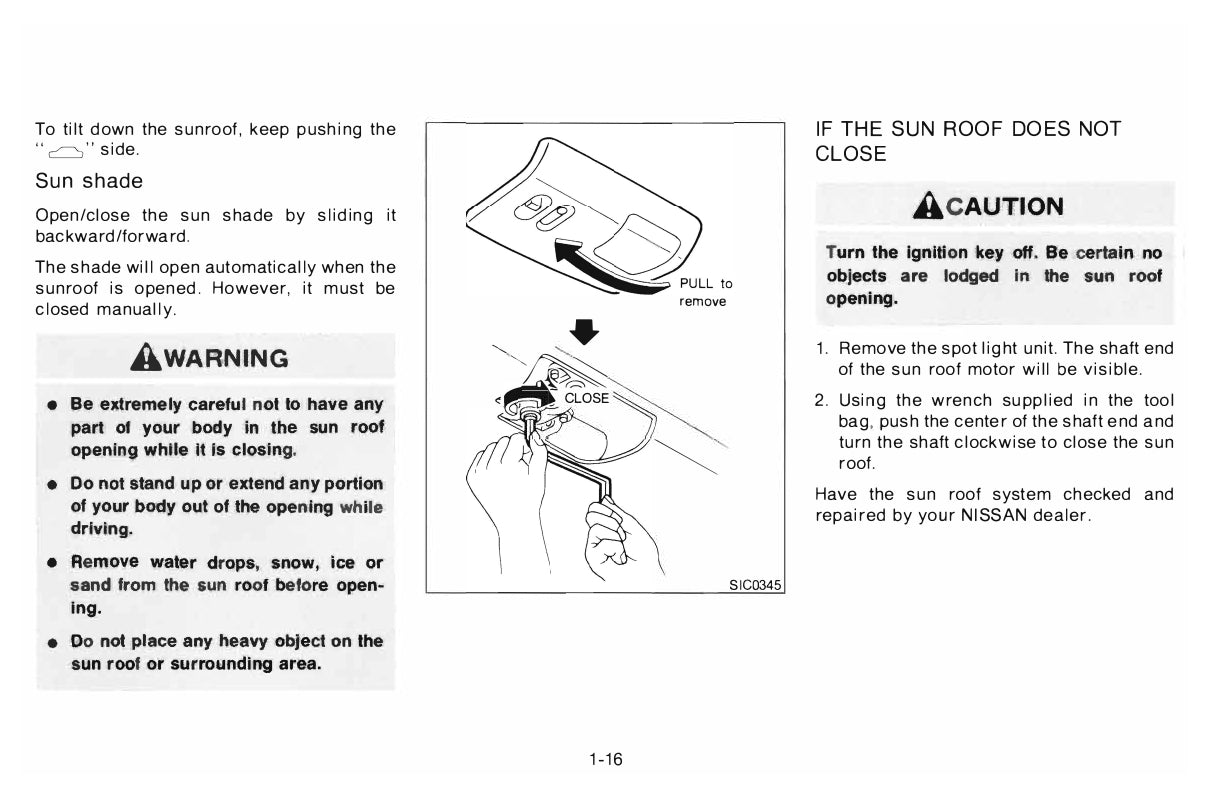 To tilt down the sunroof, keep pushing the " " side.

Sun shade

Open/close the sun shade by sliding it backward/forward.

The shade will open automatically when the sunroof is opened. However, it must be closed manually.

WARNING

● Be extremely careful not to have any part of your body in the sun roof opening while it is closing.

● Do not stand up or extend any portion of your body out of the opening while driving.

● Remove water drops, snow, ice or sand from the sun roof before opening.

● Do not place any heavy object on the sun roof or surrounding area.

PULL to remove

CLOSE

SIC0345

IF THE SUN ROOF DOES NOT CLOSE

CAUTION

Turn the ignition key off. Be certain no objects are lodged in the sun roof opening.

1. Remove the spot light unit. The shaft end of the sun roof motor will be visible.

2. Using the wrench supplied in the tool bag, push the center of the shaft end and turn the shaft clockwise to close the sun roof.

Have the sun roof system checked and repaired by your NISSAN dealer.

1-16